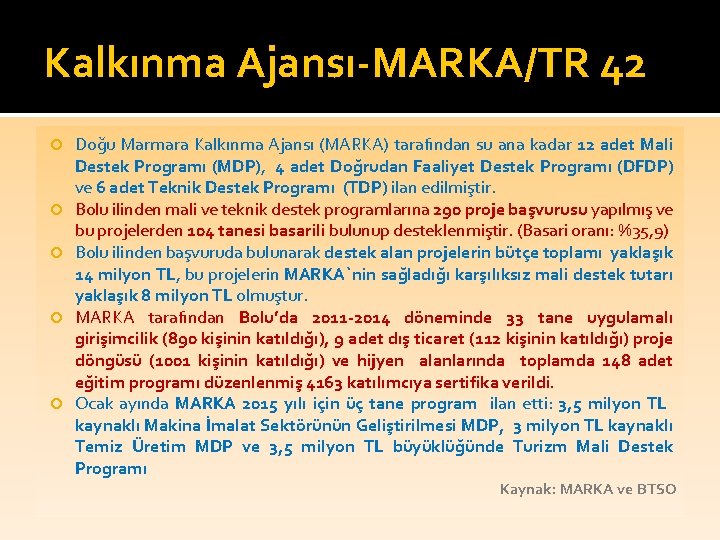 Kalkınma Ajansı-MARKA/TR 42

Doğu Marmara Kalkınma Ajansı (MARKA) tarafından su ana kadar 12 adet Mali Destek Programı (MDP), 4 adet Doğrudan Faaliyet Destek Programı (DFDP) ve 6 adet Teknik Destek Programı (TDP) ilan edilmiştir.

Bolu ilinden mali ve teknik destek programlarına 290 proje başvurusu yapılmış ve bu projelerden 104 tanesi basarili bulunup desteklenmiştir. (Basari oranı: %35,9)

Bolu ilinden başvuruda bulunarak destek alan projelerin bütçe toplamı yaklaşık 14 milyon TL, bu projelerin MARKA`nin sağladığı karşılıksız mali destek tutarı yaklaşık 8 milyon TL olmuştur.

MARKA tarafından Bolu'da 2011-2014 döneminde 33 tane uygulamalı girişimcilik (890 kişinin katıldığı), 9 adet dış ticaret (112 kişinin katıldığı) proje döngüsü (1001 kişinin katıldığı) ve hijyen alanlarında toplamda 148 adet eğitim programı düzenlenmiş 4163 katılımcıya sertifika verildi.

Ocak ayında MARKA 2015 yılı için üç tane program ilan etti: 3,5 milyon TL kaynaklı Makina İmalat Sektörünün Geliştirilmesi MDP, 3 milyon TL kaynaklı Temiz Üretim MDP ve 3,5 milyon TL büyüklüğünde Turizm Mali Destek Programı

Kaynak: MARKA ve BTSO